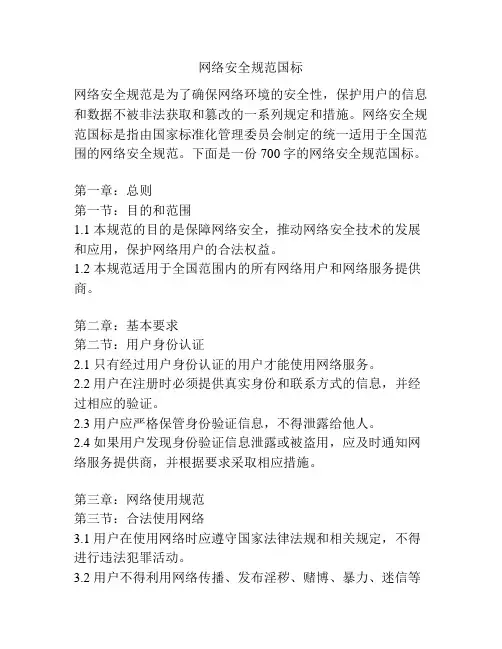 网络安全规范国标

网络安全规范是为了确保网络环境的安全性，保护用户的信息和数据不被非法获取和篡改的一系列规定和措施。网络安全规范国标是指由国家标准化管理委员会制定的统一适用于全国范围的网络安全规范。下面是一份 700 字的网络安全规范国标。

第一章：总则
第一节：目的和范围
1.1 本规范的目的是保障网络安全，推动网络安全技术的发展和应用，保护网络用户的合法权益。
1.2 本规范适用于全国范围内的所有网络用户和网络服务提供商。

第二章：基本要求
第二节：用户身份认证
2.1 只有经过用户身份认证的用户才能使用网络服务。
2.2 用户在注册时必须提供真实身份和联系方式的信息，并经过相应的验证。
2.3 用户应严格保管身份验证信息，不得泄露给他人。
2.4 如果用户发现身份验证信息泄露或被盗用，应及时通知网络服务提供商，并根据要求采取相应措施。

第三章：网络使用规范
第三节：合法使用网络
3.1 用户在使用网络时应遵守国家法律法规和相关规定，不得进行违法犯罪活动。
3.2 用户不得利用网络传播、发布淫秽、赌博、暴力、迷信等